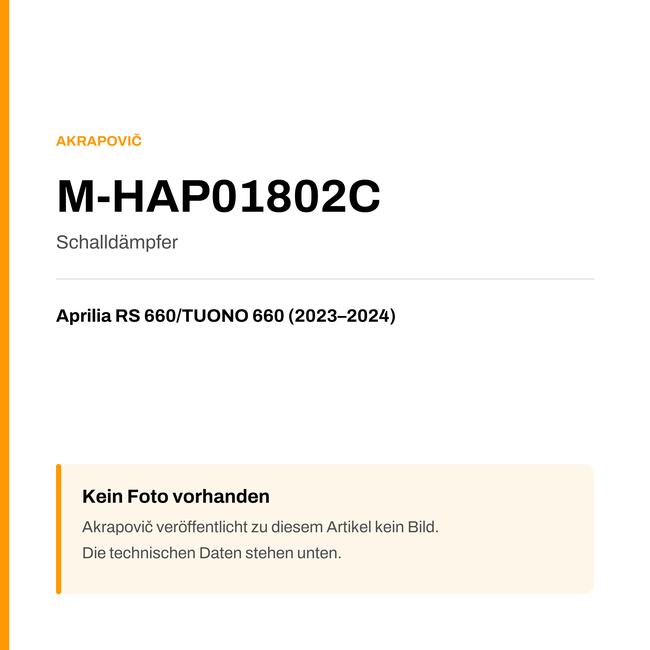 AKRAPOVIČ

M-HAP01802C

Schalldämpfer

Aprilia RS 660/TUONO 660 (2023–2024)

Kein Foto vorhanden

Akrapovič veröffentlicht zu diesem Artikel kein Bild.
Die technischen Daten stehen unten.